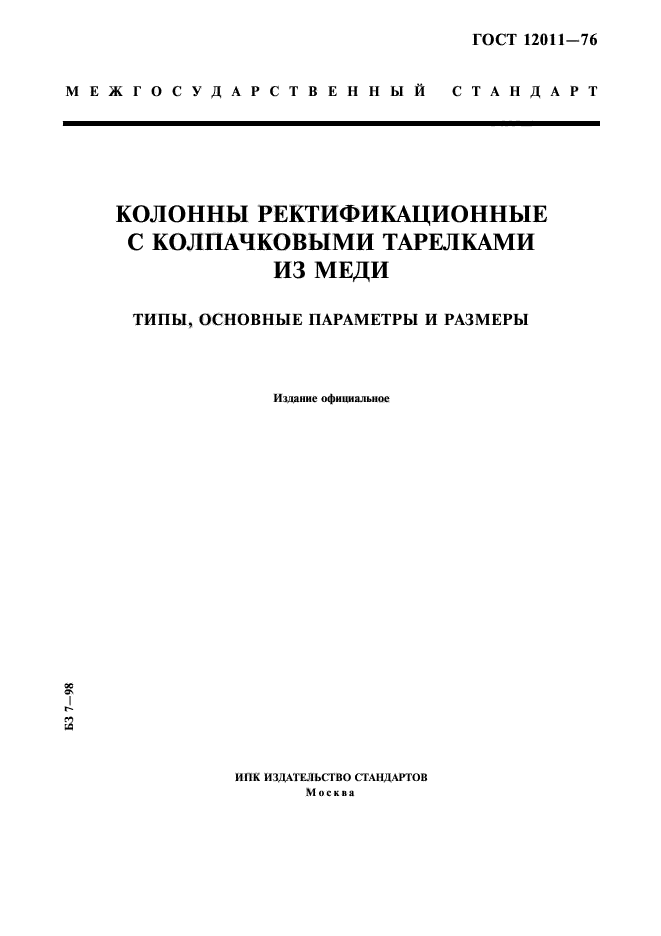 ГОСТ 12011—76

МЕЖГОСУДАРСТВЕННЫЙ СТАНДАРТ

КОЛОННЫ РЕКТИФИКАЦИОННЫЕ С КОЛПАЧКОВЫМИ ТАРЕЛКАМИ ИЗ МЕДИ

ТИПЫ, ОСНОВНЫЕ ПАРАМЕТРЫ И РАЗМЕРЫ

Издание официальное

БЗ 7—98

ИПК ИЗДАТЕЛЬСТВО СТАНДАРТОВ
Москва